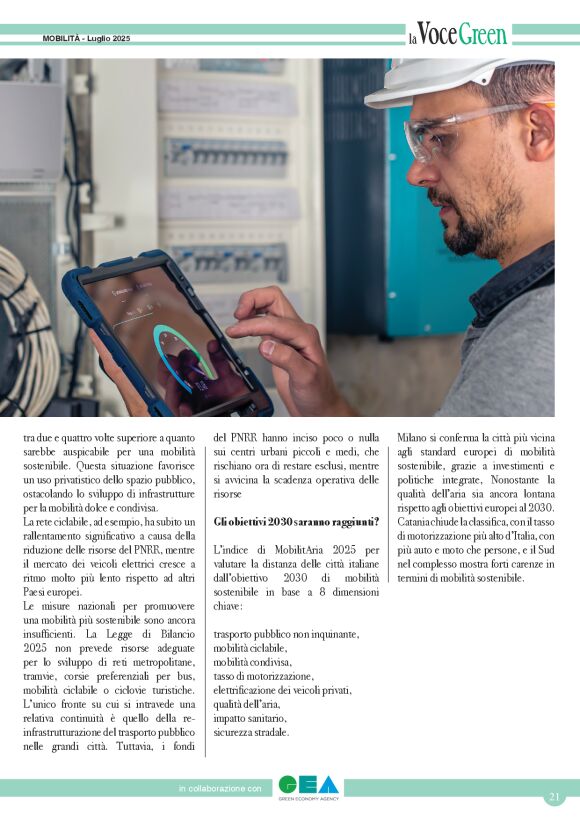 MOBILITÀ - Luglio 2025

la Voce Green

tra due e quattro volte superiore a quanto sarebbe auspicabile per una mobilità sostenibile. Questa situazione favorisce un uso privatistico dello spazio pubblico, ostacolando lo sviluppo di infrastrutture per la mobilità dolce e condivisa.
La rete ciclabile, ad esempio, ha subito un rallentamento significativo a causa della riduzione delle risorse del PNRR, mentre il mercato dei veicoli elettrici cresce a ritmo molto più lento rispetto ad altri Paesi europei.
Le misure nazionali per promuovere una mobilità più sostenibile sono ancora insufficienti. La Legge di Bilancio 2025 non prevede risorse adeguate per lo sviluppo di reti metropolitane, tramvie, corsie preferenziali per bus, mobilità ciclabile o ciclovie turistiche. L'unico fronte su cui si intravede una relativa continuità è quello della re-infrastrutturazione del trasporto pubblico nelle grandi città. Tuttavia, i fondi del PNRR hanno inciso poco o nulla sui centri urbani piccoli e medi, che rischiano ora di restare esclusi, mentre si avvicina la scadenza operativa delle risorse

Gli obiettivi 2030 saranno raggiunti?

L'indice di MobilitAria 2025 per valutare la distanza delle città italiane dall'obiettivo 2030 di mobilità sostenibile in base a 8 dimensioni chiave:

trasporto pubblico non inquinante,
mobilità ciclabile,
mobilità condivisa,
tasso di motorizzazione,
elettrificazione dei veicoli privati,
qualità dell'aria,
impatto sanitario,
sicurezza stradale.

Milano si conferma la città più vicina agli standard europei di mobilità sostenibile, grazie a investimenti e politiche integrate, Nonostante la qualità dell'aria sia ancora lontana rispetto agli obiettivi europei al 2030. Catania chiude la classifica, con il tasso di motorizzazione più alto d'Italia, con più auto e moto che persone, e il Sud nel complesso mostra forti carenze in termini di mobilità sostenibile.

in collaborazione con
GEA
GREEN ECONOMY AGENCY

21